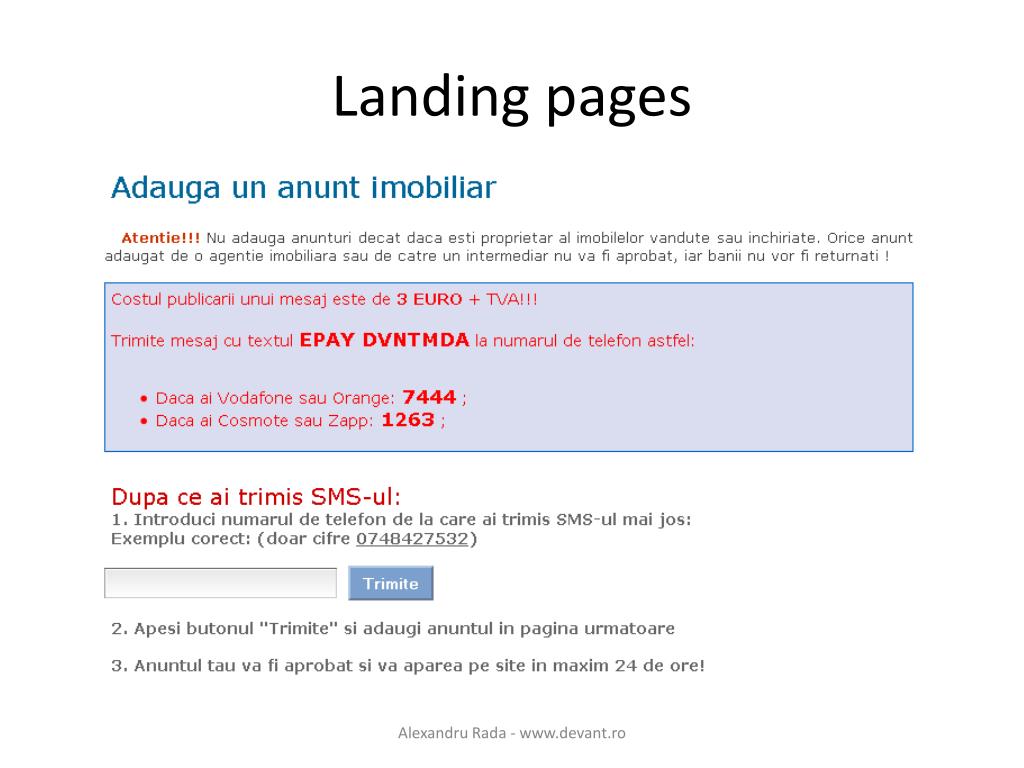 Landing pages

Adauga un anunt imobiliar

Atentie!!! Nu adauga anunturi decat daca esti proprietar al imobilelor vandute sau inchiriate. Orice anunt adaugat de o agentie imobiliara sau de catre un intermediar nu va fi aprobat, iar banii nu vor fi returnati !

Costul publicarii unui mesaj este de 3 EURO + TVA!!!

Trimite mesaj cu textul EPAY DVNTMDA la numarul de telefon astfel:

• Daca ai Vodafone sau Orange: 7444 ;
• Daca ai Cosmote sau Zapp: 1263 ;

Dupa ce ai trimis SMS-ul:
1. Introduci numarul de telefon de la care ai trimis SMS-ul mai jos:
Exemplu corect: (doar cifre 0748427532)

Trimite

2. Apesi butonul "Trimite" si adaugi anuntul in pagina urmatoare

3. Anuntul tau va fi aprobat si va aparea pe site in maxim 24 de ore!

Alexandru Rada - www.devant.ro